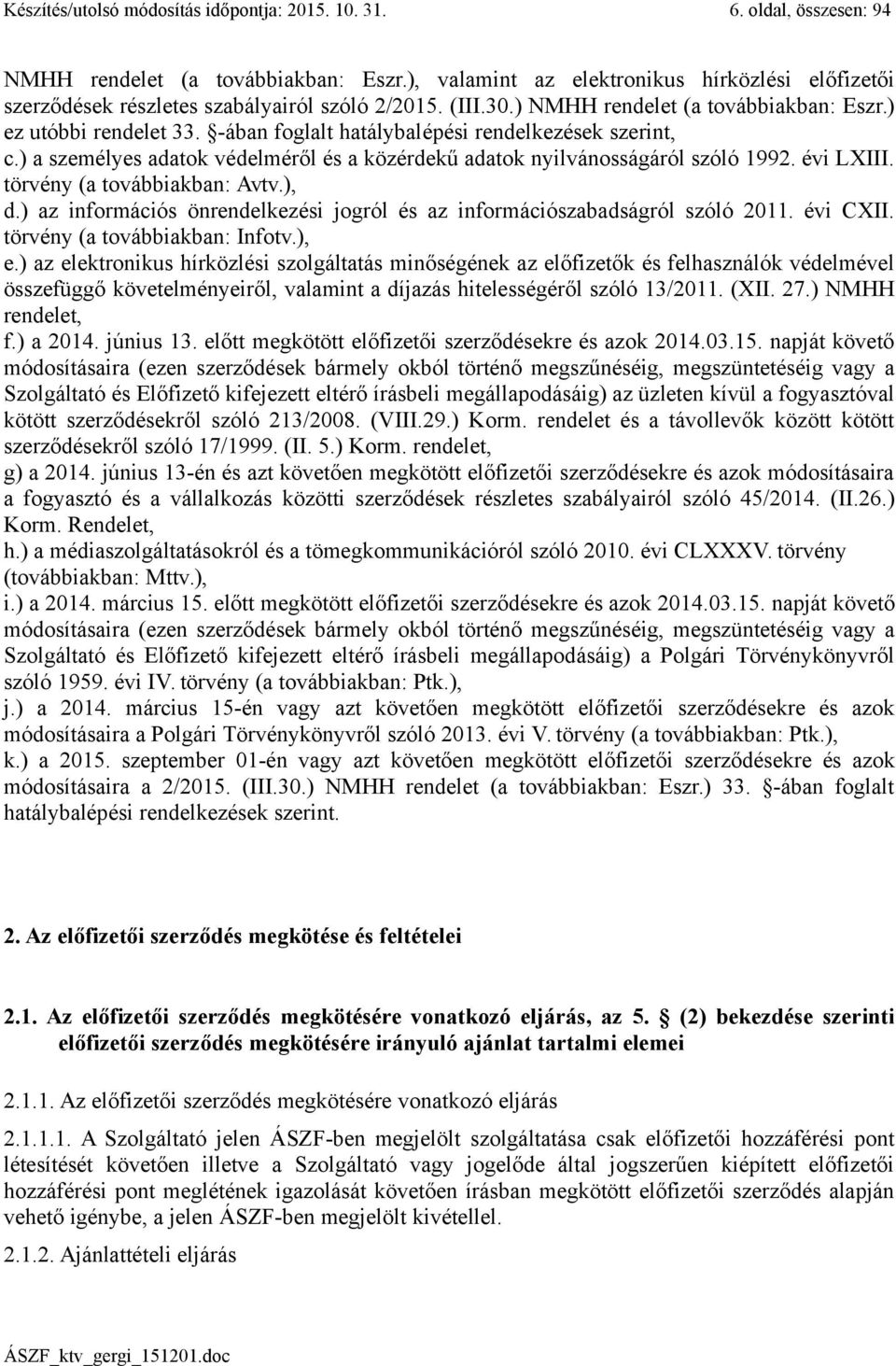 Készítés/utolsó módosítás időpontja: 2015. 10. 31. 6. oldal, összesen: 94

NMHH rendelet (a továbbiakban: Eszr.), valamint az elektronikus hírközlési előfizetői szerződések részletes szabályairól szóló 2/2015. (III.30.) NMHH rendelet (a továbbiakban: Eszr.) ez utóbbi rendelet 33. §-ában foglalt hatálybalépési rendelkezések szerint,
c.) a személyes adatok védelméről és a közérdekű adatok nyilvánosságáról szóló 1992. évi LXIII. törvény (a továbbiakban: Avtv.),
d.) az információs önrendelkezési jogról és az információszabadságról szóló 2011. évi CXII. törvény (a továbbiakban: Infotv.),
e.) az elektronikus hírközlési szolgáltatás minőségének az előfizetők és felhasználók védelmével összefüggő követelményeiről, valamint a díjazás hitelességéről szóló 13/2011. (XII. 27.) NMHH rendelet,
f.) a 2014. június 13. előtt megkötött előfizetői szerződésekre és azok 2014.03.15. napját követő módosításaira (ezen szerződések bármely okból történő megszűnéséig, megszüntetéséig vagy a Szolgáltató és Előfizető kifejezett eltérő írásbeli megállapodásáig) az üzleten kívül a fogyasztóval kötött szerződésekről szóló 213/2008. (VIII.29.) Korm. rendelet és a távollevők között kötött szerződésekről szóló 17/1999. (II. 5.) Korm. rendelet,
g) a 2014. június 13-én és azt követően megkötött előfizetői szerződésekre és azok módosításaira a fogyasztó és a vállalkozás közötti szerződések részletes szabályairól szóló 45/2014. (II.26.) Korm. Rendelet,
h.) a médiaszolgáltatásokról és a tömegkommunikációról szóló 2010. évi CLXXXV. törvény (továbbiakban: Mttv.),
i.) a 2014. március 15. előtt megkötött előfizetői szerződésekre és azok 2014.03.15. napját követő módosításaira (ezen szerződések bármely okból történő megszűnéséig, megszüntetéséig vagy a Szolgáltató és Előfizető kifejezett eltérő írásbeli megállapodásáig) a Polgári Törvénykönyvről szóló 1959. évi IV. törvény (a továbbiakban: Ptk.),
j.) a 2014. március 15-én vagy azt követően megkötött előfizetői szerződésekre és azok módosításaira a Polgári Törvénykönyvről szóló 2013. évi V. törvény (a továbbiakban: Ptk.),
k.) a 2015. szeptember 01-én vagy azt követően megkötött előfizetői szerződésekre és azok módosításaira a 2/2015. (III.30.) NMHH rendelet (a továbbiakban: Eszr.) 33. §-ában foglalt hatálybalépési rendelkezések szerint.

2. Az előfizetői szerződés megkötése és feltételei

2.1. Az előfizetői szerződés megkötésére vonatkozó eljárás, az 5. § (2) bekezdése szerinti előfizetői szerződés megkötésére irányuló ajánlat tartalmi elemei

2.1.1. Az előfizetői szerződés megkötésére vonatkozó eljárás

2.1.1.1. A Szolgáltató jelen ÁSZF-ben megjelölt szolgáltatása csak előfizetői hozzáférési pont létesítését követően illetve a Szolgáltató vagy jogelőde által jogszerűen kiépített előfizetői hozzáférési pont meglétének igazolását követően írásban megkötött előfizetői szerződés alapján vehető igénybe, a jelen ÁSZF-ben megjelölt kivétellel.

2.1.2. Ajánlattételi eljárás

ÁSZF_ktv_gergi_151201.doc